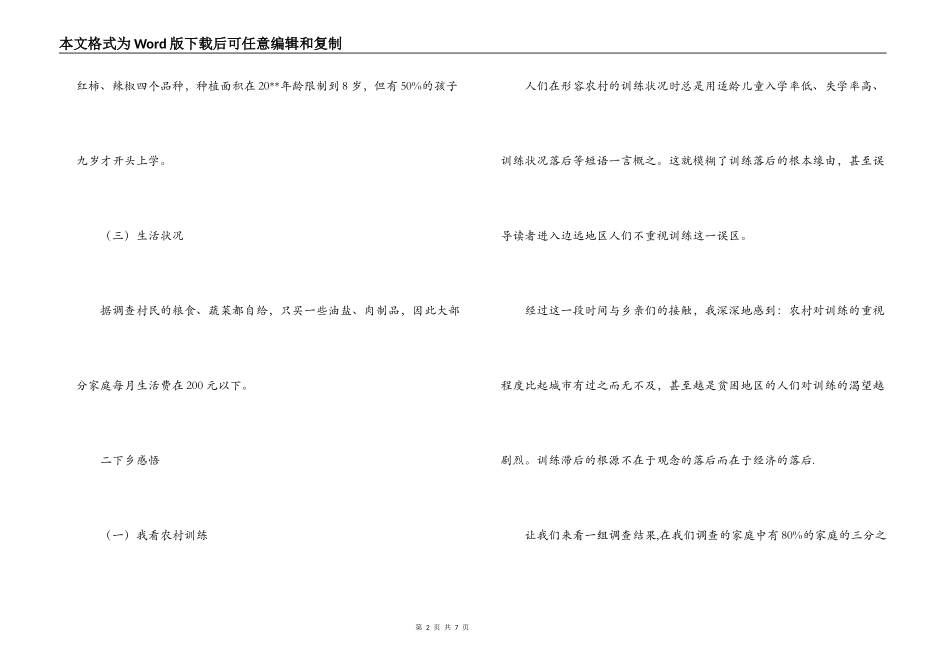 本文格式为Word版下载后可任意编辑和复制

红柿、辣椒四个品种，种植面积在20**年龄限制到8岁，但有50%的孩子九岁才开头上学。

（三）生活状况

据调查村民的粮食、蔬菜都自给，只买一些油盐、肉制品，因此大部分家庭每月生活费在200元以下。

二下乡感悟

（一）我看农村训练

人们在形容农村的训练状况时总是用适龄儿童入学率低、失学率高、训练状况落后等短语一言概之。这就模糊了训练落后的根本缘由，甚至误导读者进入边远地区人们不重视训练这一误区。

经过这一段时间与乡亲们的接触，我深深地感到：农村对训练的重视程度比起城市有过之而无不及，甚至越是贫困地区的人们对训练的渴望越剧烈。训练滞后的根源不在于观念的落后而在于经济的落后.

让我们来看一组调查结果,在我们调查的家庭中有80%的家庭的三分之

第 2 页 共 7 页